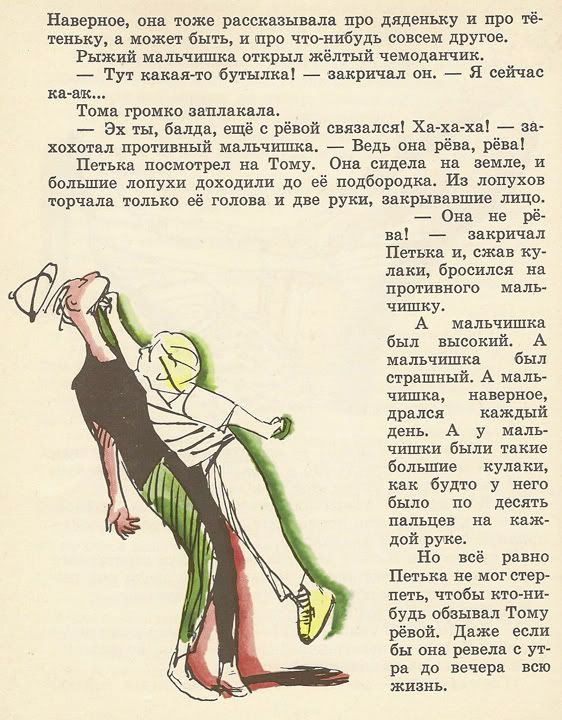 Наверное, она тоже рассказывала про дяденьку и про тётеньку, а может быть, и про что-нибудь совсем другое.

Рыжий мальчишка открыл жёлтый чемоданчик.

— Тут какая-то бутылка! — закричал он. — Я сейчас ка-ак...

Тома громко заплакала.

— Эх ты, балда, ещё с рёвой связался! Ха-ха-ха! — захохотал противный мальчишка. — Ведь она рёва, рёва!

Петька посмотрел на Тому. Она сидела на земле, и большие лопухи доходили до её подбородка. Из лопухов торчала только её голова и две руки, закрывавшие лицо.

— Она не рёва! — закричал Петька и, сжав кулаки, бросился на противного мальчишку.

А мальчишка был высокий. А мальчишка был страшный. А мальчишка, наверное, дрался каждый день. А у мальчишки были такие большие кулаки, как будто у него было по десять пальцев на каждой руке.

Но всё равно Петька не мог стерпеть, чтобы кто-нибудь обзывал Тому рёвой. Даже если бы она ревела с утра до вечера всю жизнь.